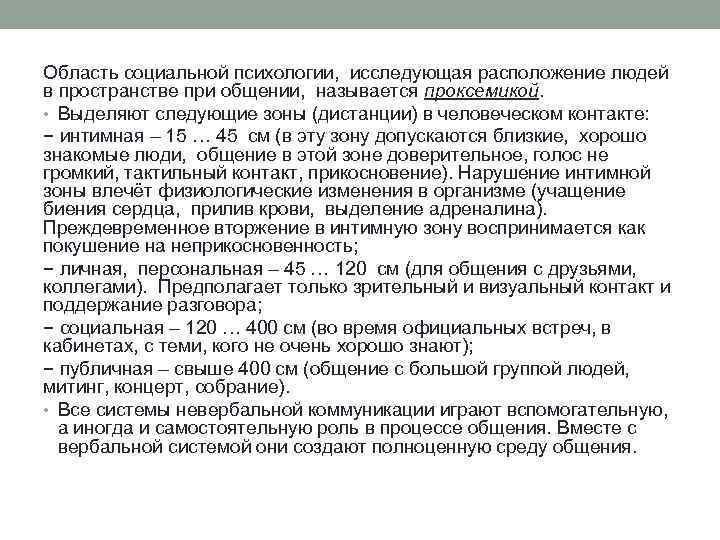 Область социальной психологии, исследующая расположение людей в пространстве при общении, называется проксемикой.

• Выделяют следующие зоны (дистанции) в человеческом контакте:

− интимная – 15 … 45 см (в эту зону допускаются близкие, хорошо знакомые люди, общение в этой зоне доверительное, голос не громкий, тактильный контакт, прикосновение). Нарушение интимной зоны влечёт физиологические изменения в организме (учащение биения сердца, прилив крови, выделение адреналина). Преждевременное вторжение в интимную зону воспринимается как покушение на неприкосновенность;

− личная, персональная – 45 … 120 см (для общения с друзьями, коллегами). Предполагает только зрительный и визуальный контакт и поддержание разговора;

− социальная – 120 … 400 см (во время официальных встреч, в кабинетах, с теми, кого не очень хорошо знают);

− публичная – свыше 400 см (общение с большой группой людей, митинг, концерт, собрание).

• Все системы невербальной коммуникации играют вспомогательную, а иногда и самостоятельную роль в процессе общения. Вместе с вербальной системой они создают полноценную среду общения.